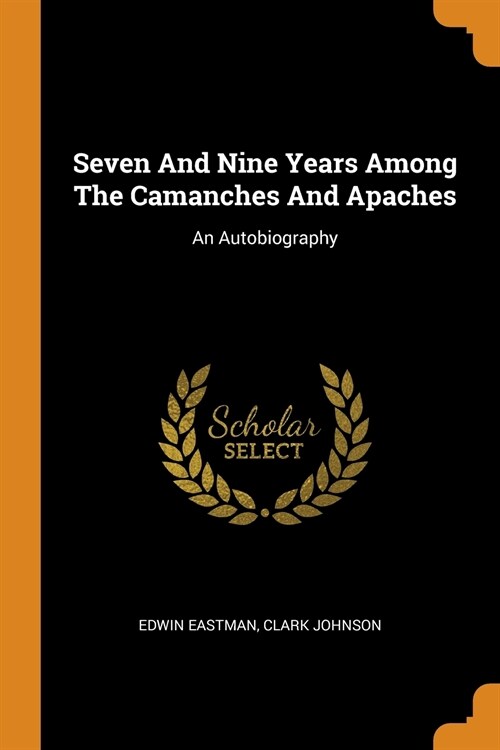 Seven And Nine Years Among The Camanches And Apaches

An Autobiography

Scholar
SELECT

EDWIN EASTMAN, CLARK JOHNSON